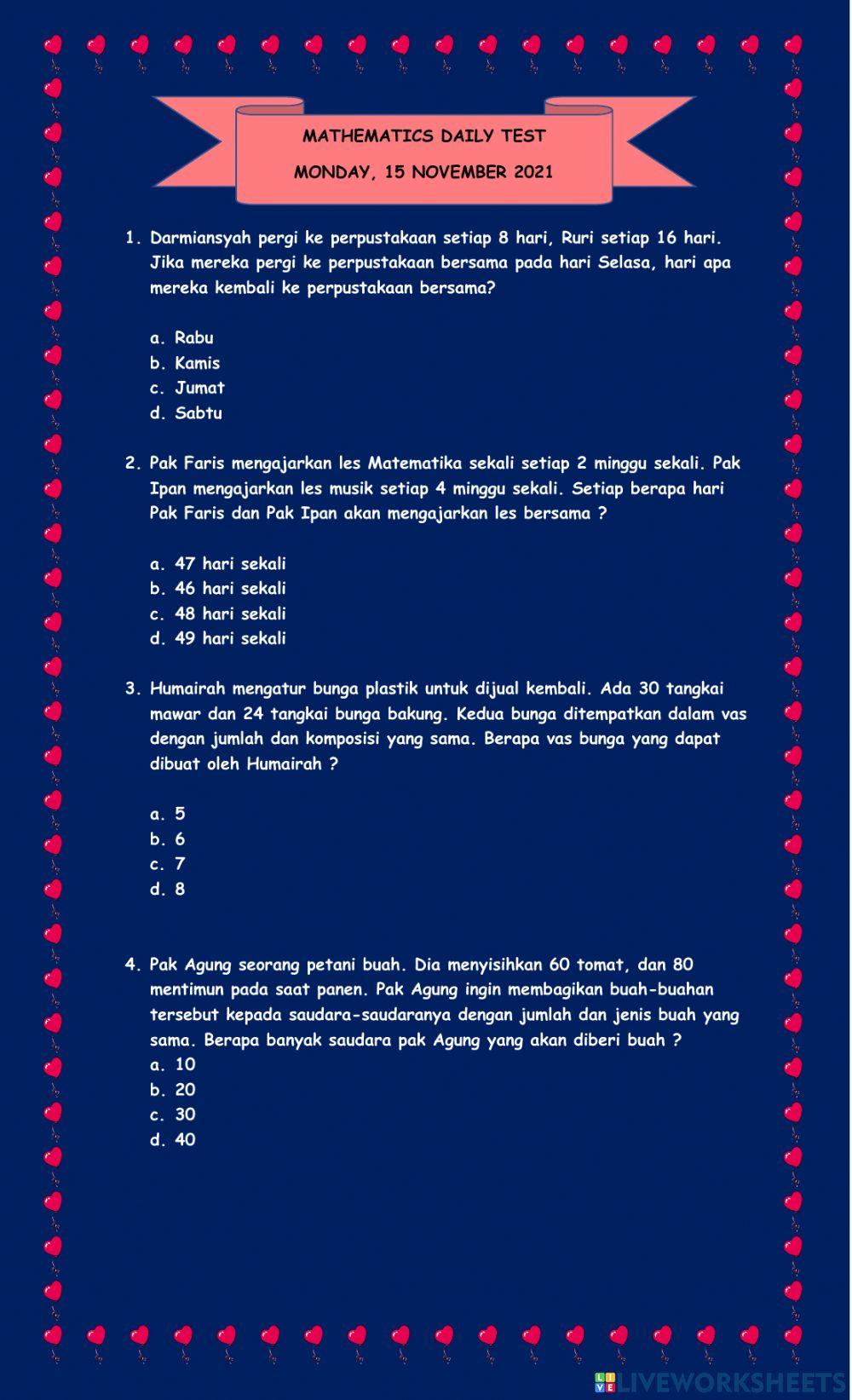 MATHEMATICS DAILY TEST

MONDAY, 15 NOVEMBER 2021

1. Darmiansyah pergi ke perpustakaan setiap 8 hari, Ruri setiap 16 hari. Jika mereka pergi ke perpustakaan bersama pada hari Selasa, hari apa mereka kembali ke perpustakaan bersama?

a. Rabu
b. Kamis
c. Jumat
d. Sabtu

2. Pak Faris mengajarkan les Matematika sekali setiap 2 minggu sekali. Pak Ipan mengajarkan les musik setiap 4 minggu sekali. Setiap berapa hari Pak Faris dan Pak Ipan akan mengajarkan les bersama ?

a. 47 hari sekali
b. 46 hari sekali
c. 48 hari sekali
d. 49 hari sekali

3. Humairah mengatur bunga plastik untuk dijual kembali. Ada 30 tangkai mawar dan 24 tangkai bunga bakung. Kedua bunga ditempatkan dalam vas dengan jumlah dan komposisi yang sama. Berapa vas bunga yang dapat dibuat oleh Humairah ?

a. 5
b. 6
c. 7
d. 8

4. Pak Agung seorang petani buah. Dia menyisihkan 60 tomat, dan 80 mentimun pada saat panen. Pak Agung ingin membagikan buah-buahan tersebut kepada saudara-saudaranya dengan jumlah dan jenis buah yang sama. Berapa banyak saudara pak Agung yang akan diberi buah ?
a. 10
b. 20
c. 30
d. 40

LIVEWORKSHEETS